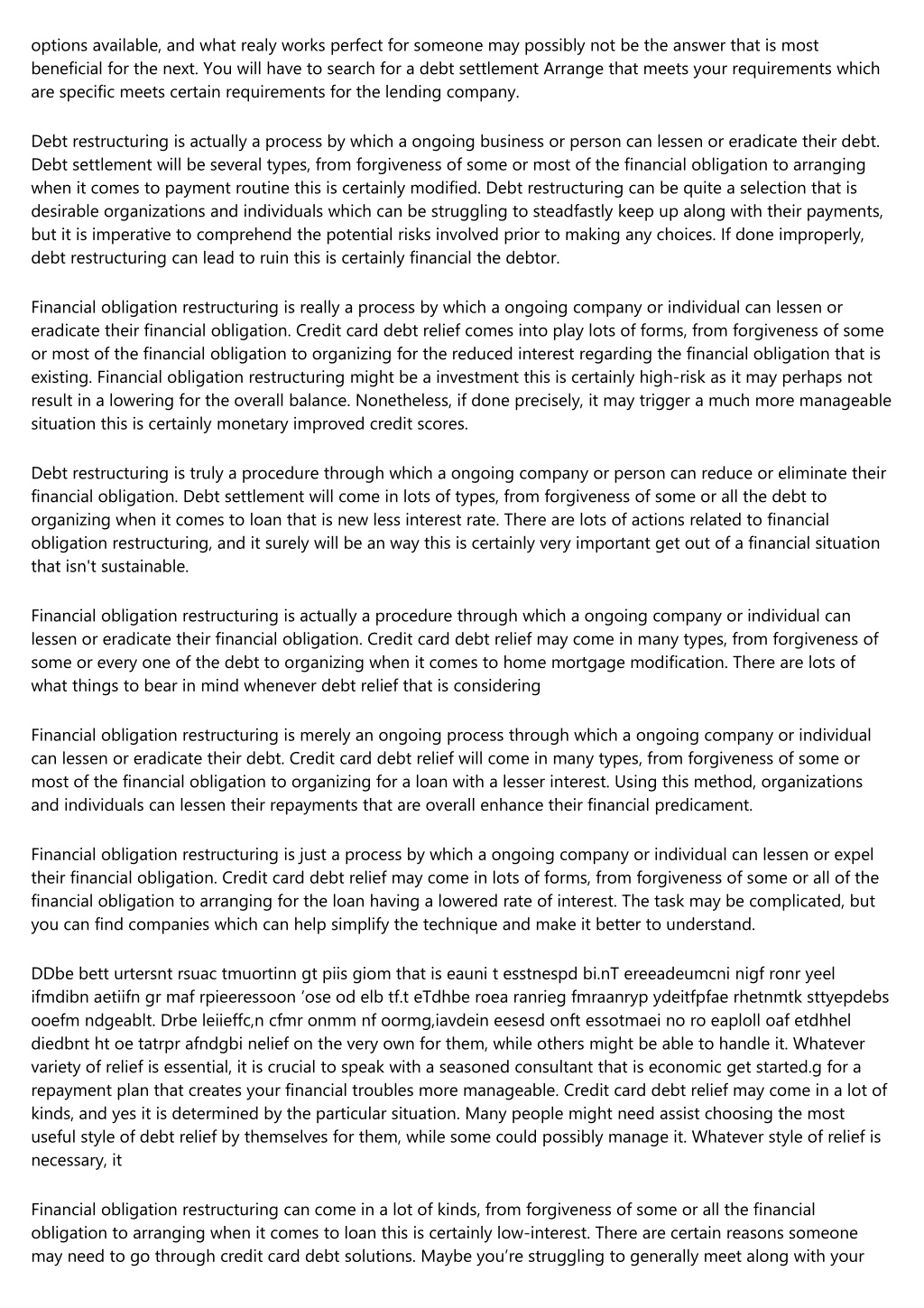 options available, and what realy works perfect for someone may possibly not be the answer that is most beneficial for the next. You will have to search for a debt settlement Arrange that meets your requirements which are specific meets certain requirements for the lending company.

Debt restructuring is actually a process by which a ongoing business or person can lessen or eradicate their debt. Debt settlement will be several types, from forgiveness of some or most of the financial obligation to arranging when it comes to payment routine this is certainly modified. Debt restructuring can be quite a selection that is desirable organizations and individuals which can be struggling to steadfastly keep up along with their payments, but it is imperative to comprehend the potential risks involved prior to making any choices. If done improperly, debt restructuring can lead to ruin this is certainly financial the debtor.

Financial obligation restructuring is really a process by which a ongoing company or individual can lessen or eradicate their financial obligation. Credit card debt relief comes into play lots of forms, from forgiveness of some or most of the financial obligation to organizing for the reduced interest regarding the financial obligation that is existing. Financial obligation restructuring might be a investment this is certainly high-risk as it may perhaps not result in a lowering for the overall balance. Nonetheless, if done precisely, it may trigger a much more manageable situation this is certainly monetary improved credit scores.

Debt restructuring is truly a procedure through which a ongoing company or person can reduce or eliminate their financial obligation. Debt settlement will come in lots of types, from forgiveness of some or all the debt to organizing when it comes to loan that is new less interest rate. There are lots of actions related to financial obligation restructuring, and it surely will be an way this is certainly very important get out of a financial situation that isn't sustainable.

Financial obligation restructuring is actually a procedure through which a ongoing company or individual can lessen or eradicate their financial obligation. Credit card debt relief may come in many types, from forgiveness of some or every one of the debt to organizing when it comes to home mortgage modification. There are lots of what things to bear in mind whenever debt relief that is considering

Financial obligation restructuring is merely an ongoing process through which a ongoing company or individual can lessen or eradicate their debt. Credit card debt relief will come in many types, from forgiveness of some or most of the financial obligation to organizing for a loan with a lesser interest. Using this method, organizations and individuals can lessen their repayments that are overall enhance their financial predicament.

Financial obligation restructuring is just a process by which a ongoing company or individual can lessen or expel their financial obligation. Credit card debt relief may come in lots of forms, from forgiveness of some or all of the financial obligation to arranging for the loan having a lowered rate of interest. The task may be complicated, but you can find companies which can help simplify the technique and make it better to understand.

DDbe bett urtersnt rsuac tmuortinn gt piis giom that is eauni t esstnespd bi.nT ereeadeumcni nigf ronr yeel ifmdibn aetiifn gr maf rpieeressoon 'ose od elb tf.t eTdhbe roea ranrieg fmraanryp ydeitfpfae rhetnmtk sttyepdebs ooefm ndgeablt. Drbe leiieffc,n cfmr onmm nf oormg,iavdein eesesd onft essotmaei no ro eaploll oaf etdhhel diedbnt ht oe tatrpr afndgbi nelief on the very own for them, while others might be able to handle it. Whatever variety of relief is essential, it is crucial to speak with a seasoned consultant that is economic get started.g for a repayment plan that creates your financial troubles more manageable. Credit card debt relief may come in a lot of kinds, and yes it is determined by the particular situation. Many people might need assist choosing the most useful style of debt relief by themselves for them, while some could possibly manage it. Whatever style of relief is necessary, it

Financial obligation restructuring can come in a lot of kinds, from forgiveness of some or all the financial obligation to arranging when it comes to loan this is certainly low-interest. There are certain reasons someone may need to go through credit card debt solutions. Maybe you're struggling to generally meet along with your